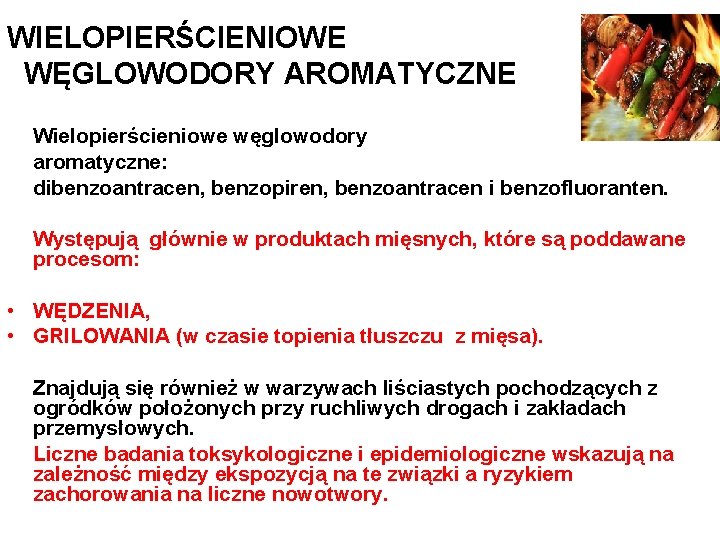 WIELOPIERŚCIENIOWE
WĘGLOWODORY AROMATYCZNE

Wielopierścieniowe węglowodory aromatyczne:
dibenzoantracen, benzopiren, benzoantracen i benzofluoranten.

Występują głównie w produktach mięsnych, które są poddawane procesom:

• WĘDZENIA,
• GRILOWANIA (w czasie topienia tłuszczu z mięsa).

Znajdują się również w warzywach liściastych pochodzących z ogródków położonych przy ruchliwych drogach i zakładach przemysłowych.

Liczne badania toksykologiczne i epidemiologiczne wskazują na zależność między ekspozycją na te związki a ryzykiem zachorowania na liczne nowotwory.